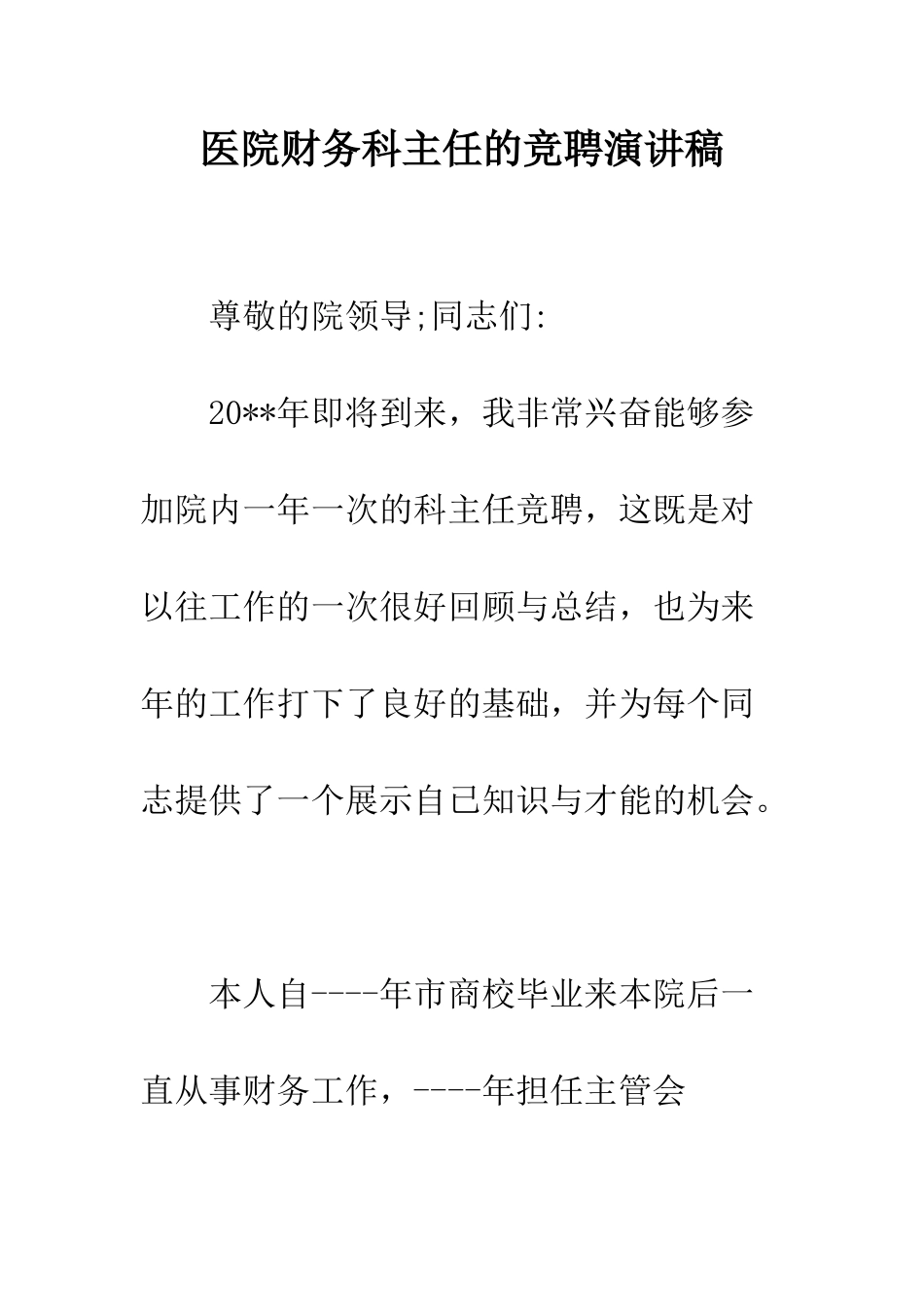 医院财务科主任的竞聘演讲稿

尊敬的院领导;同志们:

20**年即将到来，我非常兴奋能够参加院内一年一次的科主任竞聘，这既是对以往工作的一次很好回顾与总结，也为来年的工作打下了良好的基础，并为每个同志提供了一个展示自已知识与才能的机会。

本人自----年市商校毕业来本院后一直从事财务工作，----年担任主管会